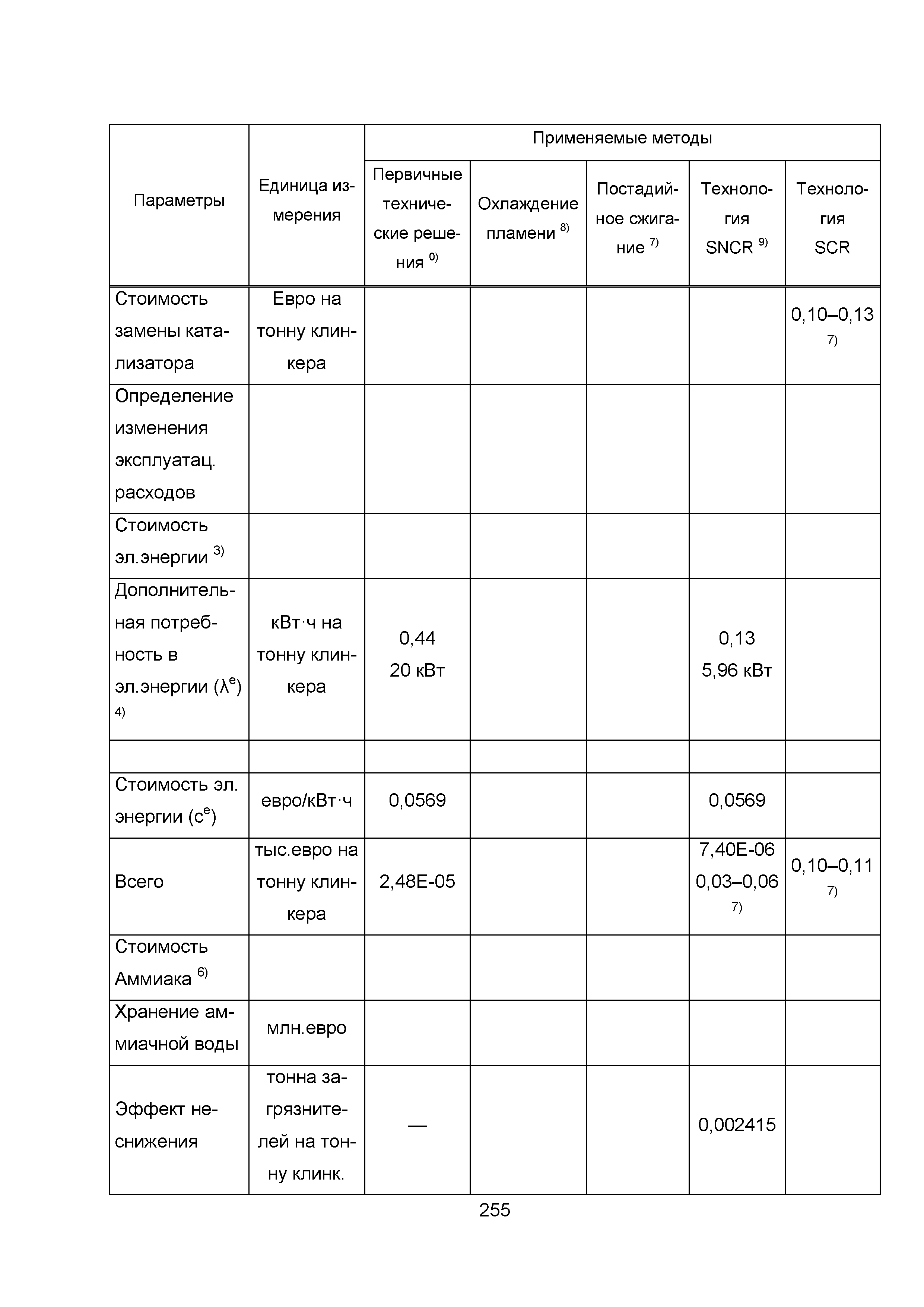 | Параметры | Единица измерения | Применяемые методы | | | | |
|---|---|---|---|---|---|---|
| | | Первичные технические решения $^{0)}$ | Охлаждение пламени $^{8)}$ | Постадийное сжигание $^{7)}$ | Технология SNCR $^{9)}$ | Технология SCR |
| Стоимость замены катализатора | Евро на тонну клинкера | | | | | 0,10–0,13 $^{7)}$ |
| Определение изменения эксплуатац. расходов | | | | | | |
| Стоимость эл.энергии $^{3)}$ | | | | | | |
| Дополнительная потребность в эл.энергии ($\lambda^e$) $^{4)}$ | кВт·ч на тонну клинкера | 0,44 20 кВт | | | 0,13 5,96 кВт | |
| | | | | | | |
| Стоимость эл. энергии ($c^e$) | евро/кВт·ч | 0,0569 | | | 0,0569 | |
| Всего | тыс.евро на тонну клинкера | 2,48E-05 | | | 7,40E-06 0,03–0,06 $^{7)}$ | 0,10–0,11 $^{7)}$ |
| Стоимость Аммиака $^{6)}$ | | | | | | |
| Хранение аммиачной воды | млн.евро | | | | | |
| Эффект неснижения | тонна загрязнителей на тонну клинк. | — | | | 0,002415 | |

255